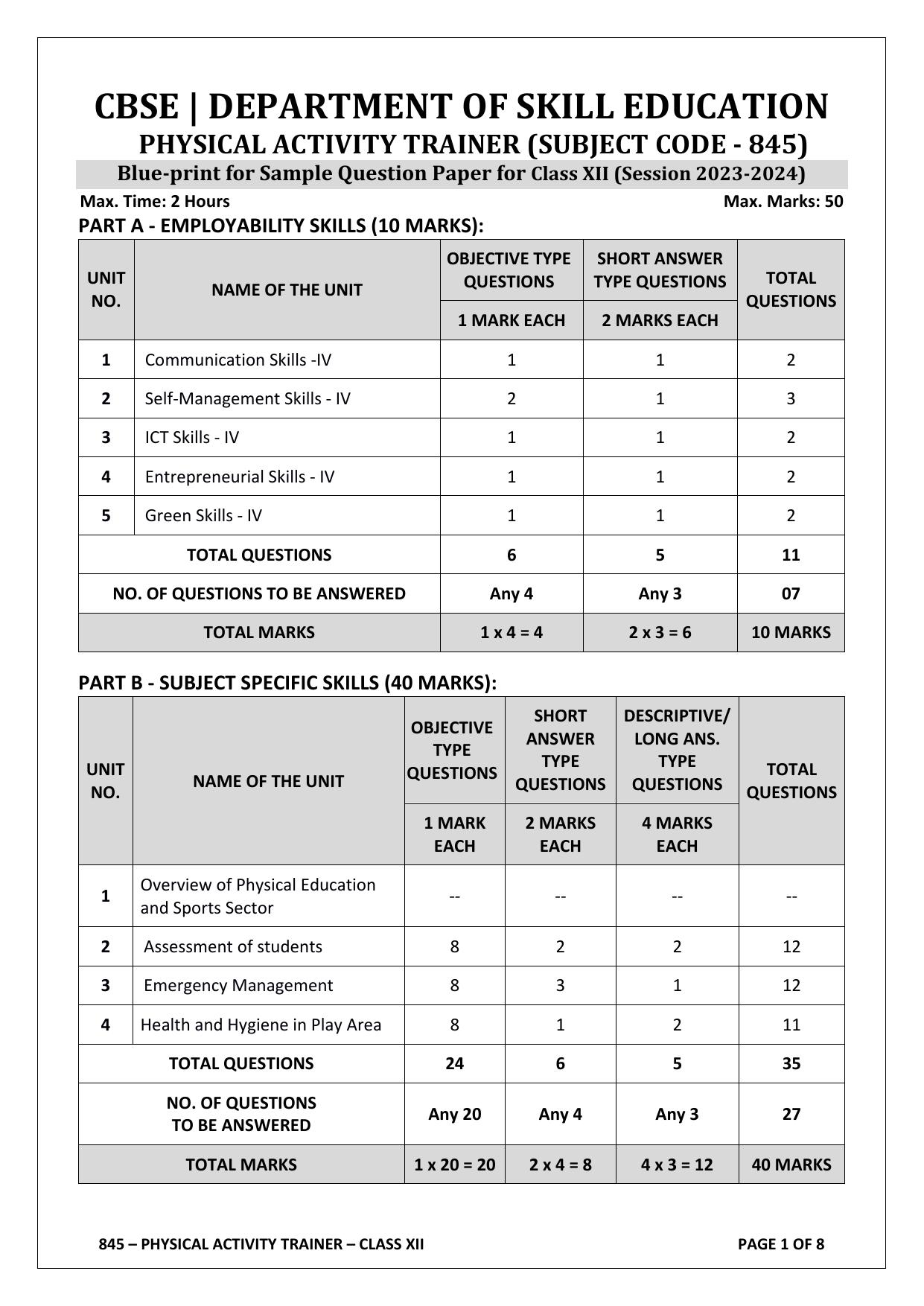 CBSE | DEPARTMENT OF SKILL EDUCATION
PHYSICAL ACTIVITY TRAINER (SUBJECT CODE - 845)
Blue-print for Sample Question Paper for Class XII (Session 2023-2024)

Max. Time: 2 Hours

Max. Marks: 50

PART A - EMPLOYABILITY SKILLS (10 MARKS):

| UNIT NO. | NAME OF THE UNIT | OBJECTIVE TYPE QUESTIONS 1 MARK EACH | SHORT ANSWER TYPE QUESTIONS 2 MARKS EACH | TOTAL QUESTIONS |
|---|---|---|---|---|
| 1 | Communication Skills -IV | 1 | 1 | 2 |
| 2 | Self-Management Skills - IV | 2 | 1 | 3 |
| 3 | ICT Skills - IV | 1 | 1 | 2 |
| 4 | Entrepreneurial Skills - IV | 1 | 1 | 2 |
| 5 | Green Skills - IV | 1 | 1 | 2 |
| TOTAL QUESTIONS | | 6 | 5 | 11 |
| NO. OF QUESTIONS TO BE ANSWERED | | Any 4 | Any 3 | 07 |
| TOTAL MARKS | | 1 x 4 = 4 | 2 x 3 = 6 | 10 MARKS |

PART B - SUBJECT SPECIFIC SKILLS (40 MARKS):

| UNIT NO. | NAME OF THE UNIT | OBJECTIVE TYPE QUESTIONS 1 MARK EACH | SHORT ANSWER TYPE QUESTIONS 2 MARKS EACH | DESCRIPTIVE/ LONG ANS. TYPE QUESTIONS 4 MARKS EACH | TOTAL QUESTIONS |
|---|---|---|---|---|---|
| 1 | Overview of Physical Education and Sports Sector | -- | -- | -- | -- |
| 2 | Assessment of students | 8 | 2 | 2 | 12 |
| 3 | Emergency Management | 8 | 3 | 1 | 12 |
| 4 | Health and Hygiene in Play Area | 8 | 1 | 2 | 11 |
| TOTAL QUESTIONS | | 24 | 6 | 5 | 35 |
| NO. OF QUESTIONS TO BE ANSWERED | | Any 20 | Any 4 | Any 3 | 27 |
| TOTAL MARKS | | 1 x 20 = 20 | 2 x 4 = 8 | 4 x 3 = 12 | 40 MARKS |

845 – PHYSICAL ACTIVITY TRAINER – CLASS XII

PAGE 1 OF 8